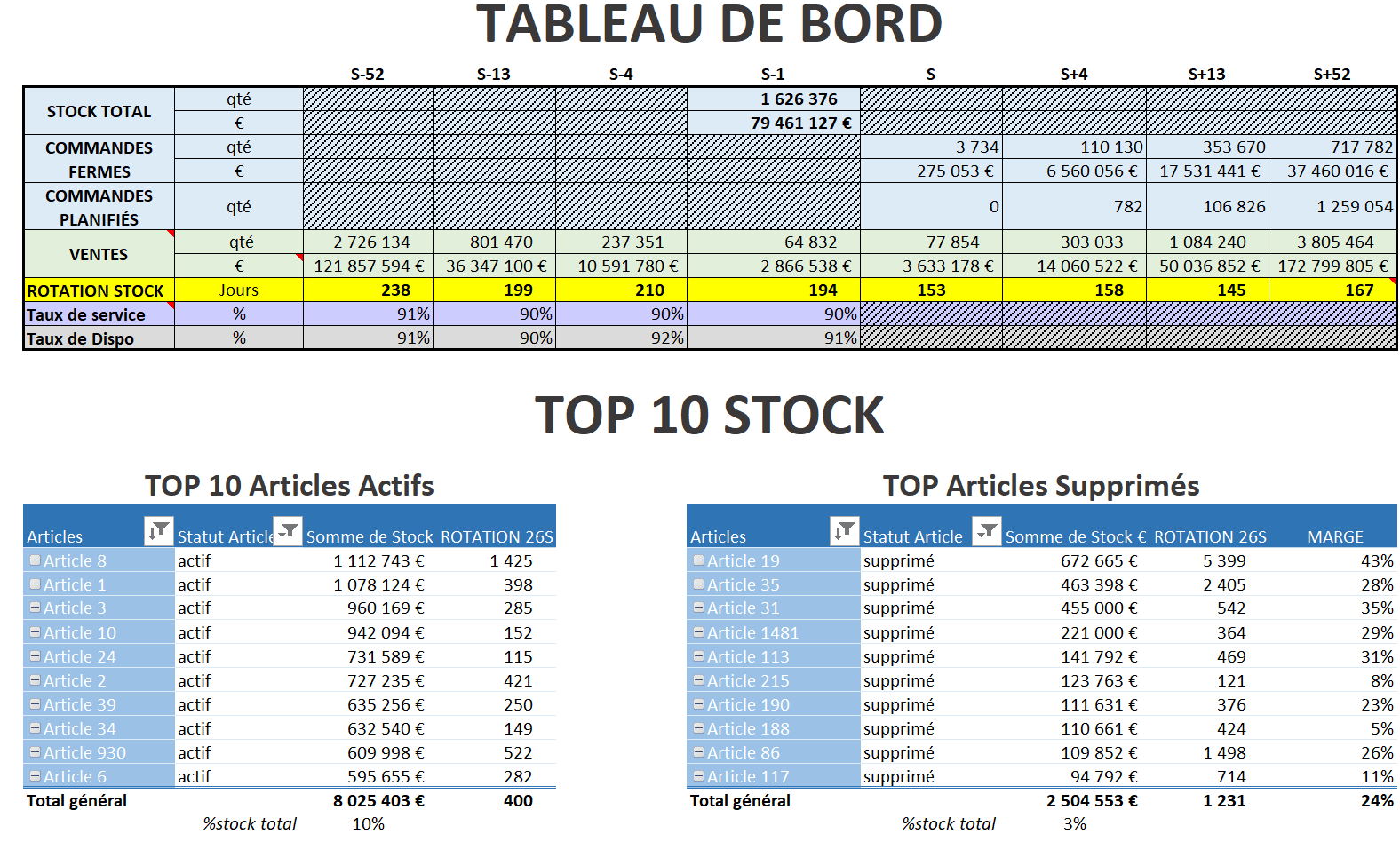 TABLEAU DE BORD

| | | S-52 | S-13 | S-4 | S-1 | S | S+4 | S+13 | S+52 |
|---|---|---|---|---|---|---|---|---|---|
| STOCK TOTAL | qté | | | | 1 626 376 | | | | |
| | € | | | | 79 461 127 € | | | | |
| COMMANDES FERMES | qté | | | | | 3 734 | 110 130 | 353 670 | 717 782 |
| | € | | | | | 275 053 € | 6 560 056 € | 17 531 441 € | 37 460 016 € |
| COMMANDES PLANIFIÉS | qté | | | | | 0 | 782 | 106 826 | 1 259 054 |
| VENTES | qté | 2 726 134 | 801 470 | 237 351 | 64 832 | 77 854 | 303 033 | 1 084 240 | 3 805 464 |
| | € | 121 857 594 € | 36 347 100 € | 10 591 780 € | 2 866 538 € | 3 633 178 € | 14 060 522 € | 50 036 852 € | 172 799 805 € |
| ROTATION STOCK | Jours | 238 | 199 | 210 | 194 | 153 | 158 | 145 | 167 |
| Taux de service | % | 91% | 90% | 90% | 90% | | | | |
| Taux de Dispo | % | 91% | 90% | 92% | 91% | | | | |

TOP 10 STOCK

TOP 10 Articles Actifs

| Articles | Statut Article | Somme de Stock | ROTATION 26S |
|---|---|---|---|
| Article 8 | actif | 1 112 743 € | 1 425 |
| Article 1 | actif | 1 078 124 € | 398 |
| Article 3 | actif | 960 169 € | 285 |
| Article 10 | actif | 942 094 € | 152 |
| Article 24 | actif | 731 589 € | 115 |
| Article 2 | actif | 727 235 € | 421 |
| Article 39 | actif | 635 256 € | 250 |
| Article 34 | actif | 632 540 € | 149 |
| Article 930 | actif | 609 998 € | 522 |
| Article 6 | actif | 595 655 € | 282 |
| Total général | | 8 025 403 € | 400 |
| | %stock total | 10% | |

TOP Articles Supprimés

| Articles | Statut Article | Somme de Stock € | ROTATION 26S | MARGE |
|---|---|---|---|---|
| Article 19 | supprimé | 672 665 € | 5 399 | 43% |
| Article 35 | supprimé | 463 398 € | 2 405 | 28% |
| Article 31 | supprimé | 455 000 € | 542 | 35% |
| Article 1481 | supprimé | 221 000 € | 364 | 29% |
| Article 113 | supprimé | 141 792 € | 469 | 31% |
| Article 215 | supprimé | 123 763 € | 121 | 8% |
| Article 190 | supprimé | 111 631 € | 376 | 23% |
| Article 188 | supprimé | 110 661 € | 424 | 5% |
| Article 86 | supprimé | 109 852 € | 1 498 | 26% |
| Article 117 | supprimé | 94 792 € | 714 | 11% |
| Total général | | 2 504 553 € | 1 231 | 24% |
| | %stock total | 3% | | |